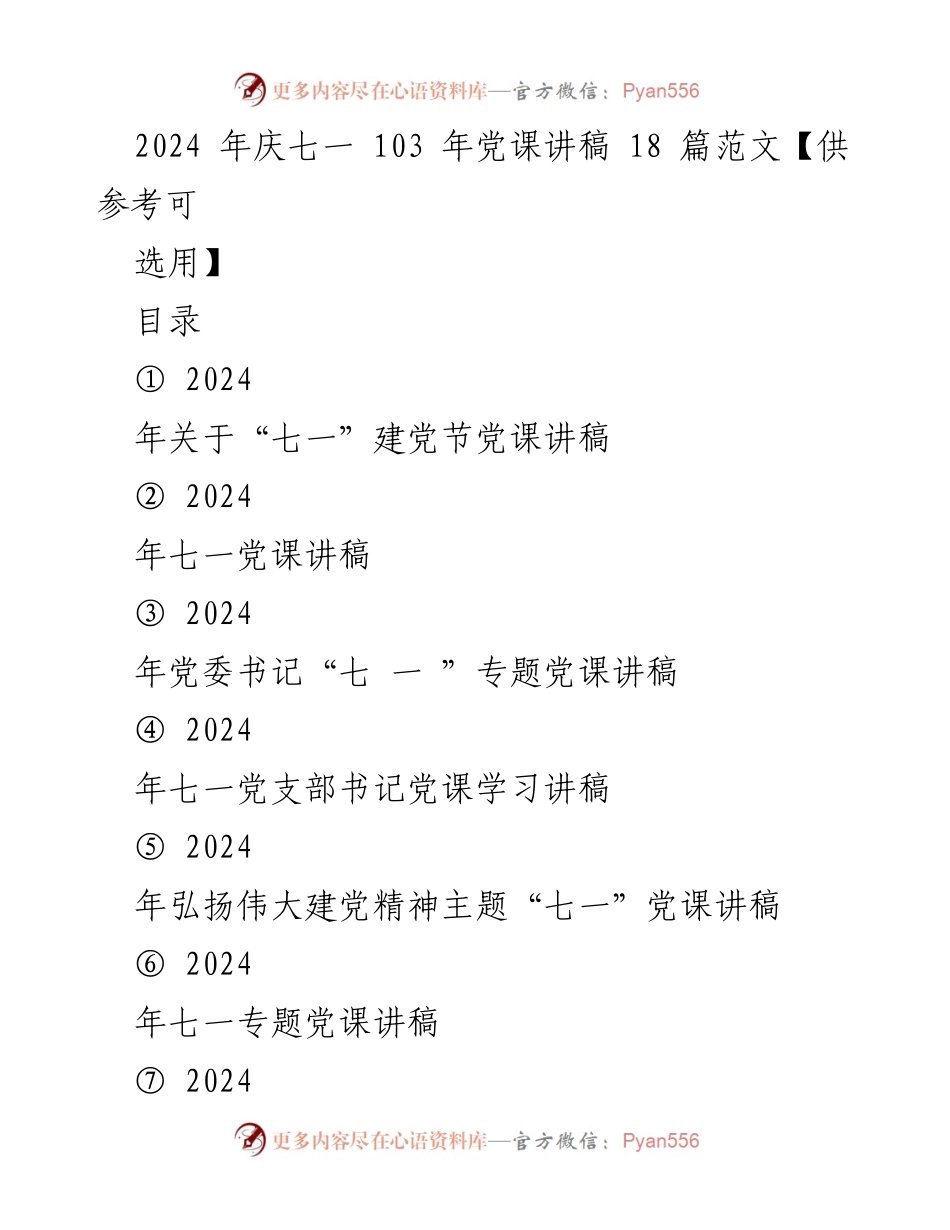 更多内容尽在心语资料库—官方微信：Pyan556

2024 年庆七一 103 年党课讲稿 18 篇范文【供参考可

选用】

目录

① 2024

年关于“七一”建党节党课讲稿

② 2024

年七一党课讲稿

③ 2024

年党委书记“七 一 ”专题党课讲稿

④ 2024

年七一党支部书记党课学习讲稿

⑤ 2024

年弘扬伟大建党精神主题“七一”党课讲稿

⑥ 2024

年七一专题党课讲稿

⑦ 2024

更多内容尽在心语资料库—官方微信：Pyan556